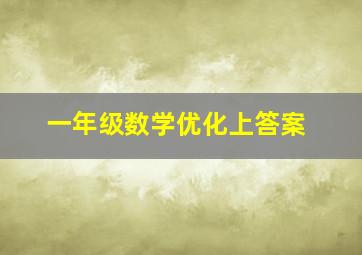 一年级数学优化上答案